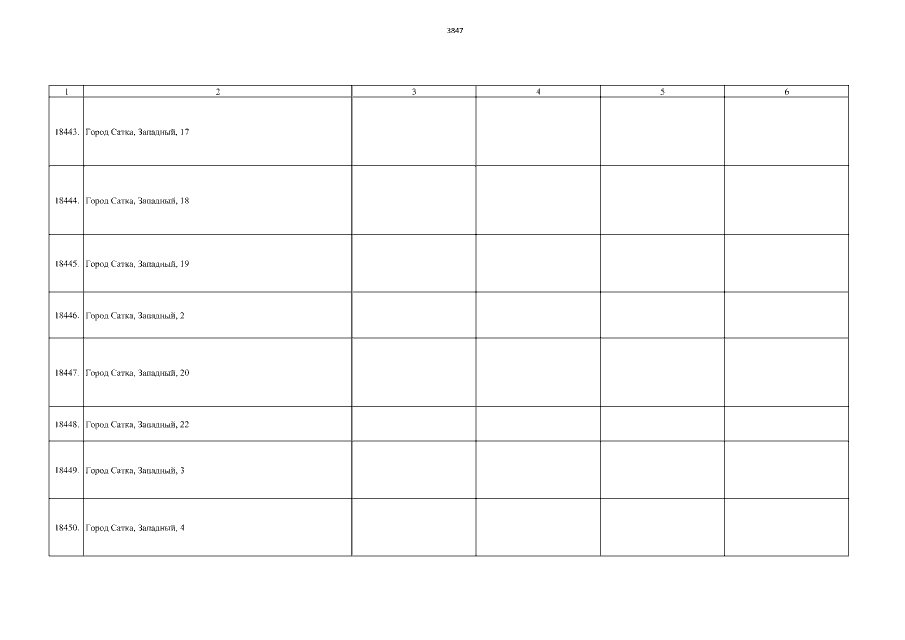 3847

| 1 | 2 | 3 | 4 | 5 | 6 |
|---|---|---|---|---|---|
| 18443. | Город Сатка, Западный, 17 | | | | |
| 18444. | Город Сатка, Западный, 18 | | | | |
| 18445. | Город Сатка, Западный, 19 | | | | |
| 18446. | Город Сатка, Западный, 2 | | | | |
| 18447. | Город Сатка, Западный, 20 | | | | |
| 18448. | Город Сатка, Западный, 22 | | | | |
| 18449. | Город Сатка, Западный, 3 | | | | |
| 18450. | Город Сатка, Западный, 4 | | | | |